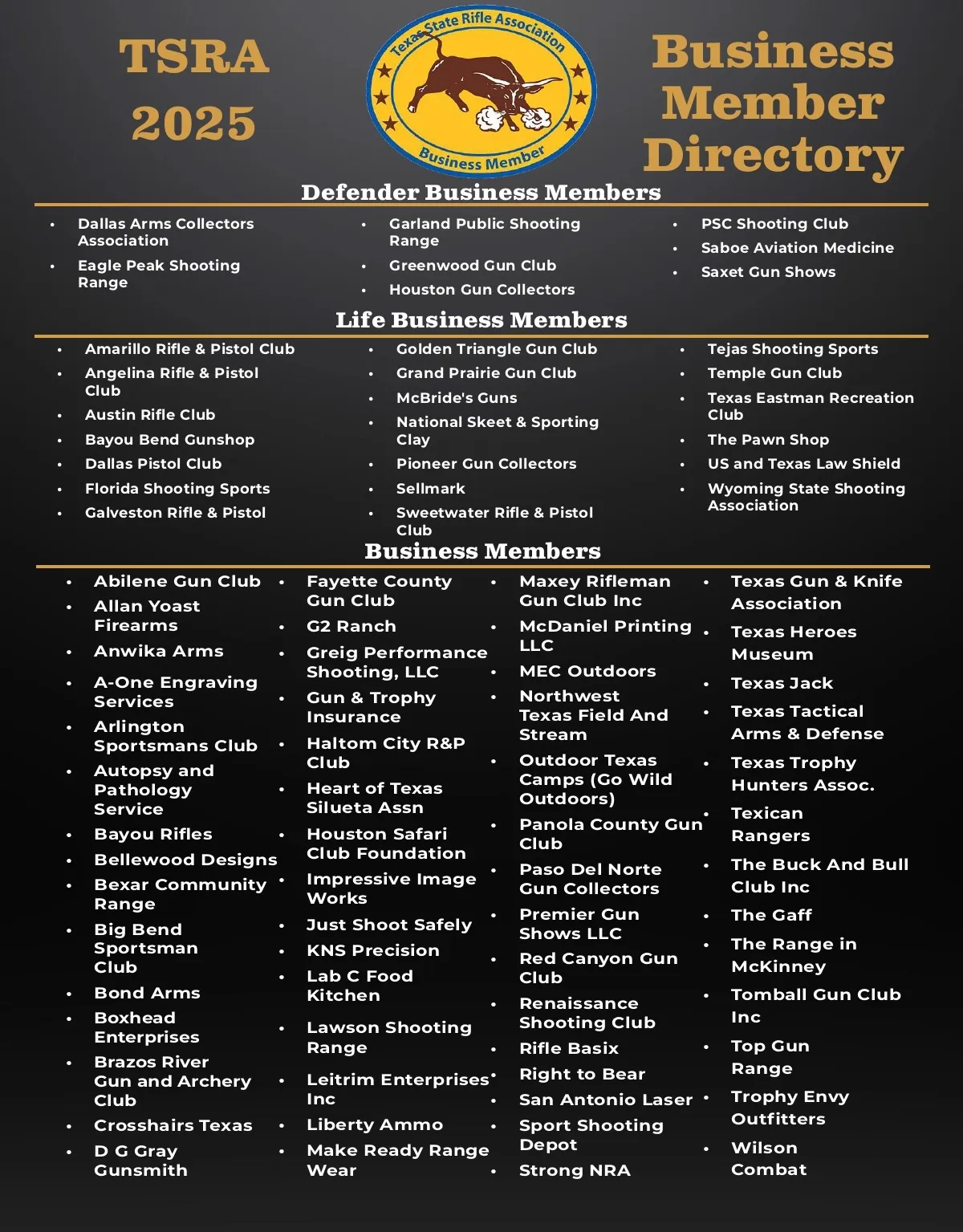 TSRA 2025

Texas State Rifle Association
Business Member

Business Member Directory

Defender Business Members

- Dallas Arms Collectors Association
- Eagle Peak Shooting Range

- Garland Public Shooting Range
- Greenwood Gun Club
- Houston Gun Collectors

- PSC Shooting Club
- Saboe Aviation Medicine
- Saxet Gun Shows

Life Business Members

- Amarillo Rifle & Pistol Club
- Angelina Rifle & Pistol Club
- Austin Rifle Club
- Bayou Bend Gunshop
- Dallas Pistol Club
- Florida Shooting Sports
- Galveston Rifle & Pistol

- Golden Triangle Gun Club
- Grand Prairie Gun Club
- McBride's Guns
- National Skeet & Sporting Clay
- Pioneer Gun Collectors
- Sellmark
- Sweetwater Rifle & Pistol Club

- Tejas Shooting Sports
- Temple Gun Club
- Texas Eastman Recreation Club
- The Pawn Shop
- US and Texas Law Shield
- Wyoming State Shooting Association

Business Members

- Abilene Gun Club
- Allan Yoast Firearms
- Anwika Arms
- A-One Engraving Services
- Arlington Sportsmans Club
- Autopsy and Pathology Service
- Bayou Rifles
- Bellewood Designs
- Bexar Community Range
- Big Bend Sportsman Club
- Bond Arms
- Boxhead Enterprises
- Brazos River Gun and Archery Club
- Crosshairs Texas
- D G Gray Gunsmith

- Fayette County Gun Club
- G2 Ranch
- Greig Performance Shooting, LLC
- Gun & Trophy Insurance
- Haltom City R&P Club
- Heart of Texas Silueta Assn
- Houston Safari Club Foundation
- Impressive Image Works
- Just Shoot Safely
- KNS Precision
- Lab C Food Kitchen
- Lawson Shooting Range
- Leitrim Enterprises Inc
- Liberty Ammo
- Make Ready Range Wear

- Maxey Rifleman Gun Club Inc
- McDaniel Printing LLC
- MEC Outdoors
- Northwest Texas Field And Stream
- Outdoor Texas Camps (Go Wild Outdoors)
- Panola County Gun Club
- Paso Del Norte Gun Collectors
- Premier Gun Shows LLC
- Red Canyon Gun Club
- Renaissance Shooting Club
- Rifle Basix
- Right to Bear
- San Antonio Laser
- Sport Shooting Depot
- Strong NRA

- Texas Gun & Knife Association
- Texas Heroes Museum
- Texas Jack
- Texas Tactical Arms & Defense
- Texas Trophy Hunters Assoc.
- Texican Rangers
- The Buck And Bull Club Inc
- The Gaff
- The Range in McKinney
- Tomball Gun Club Inc
- Top Gun Range
- Trophy Envy Outfitters
- Wilson Combat